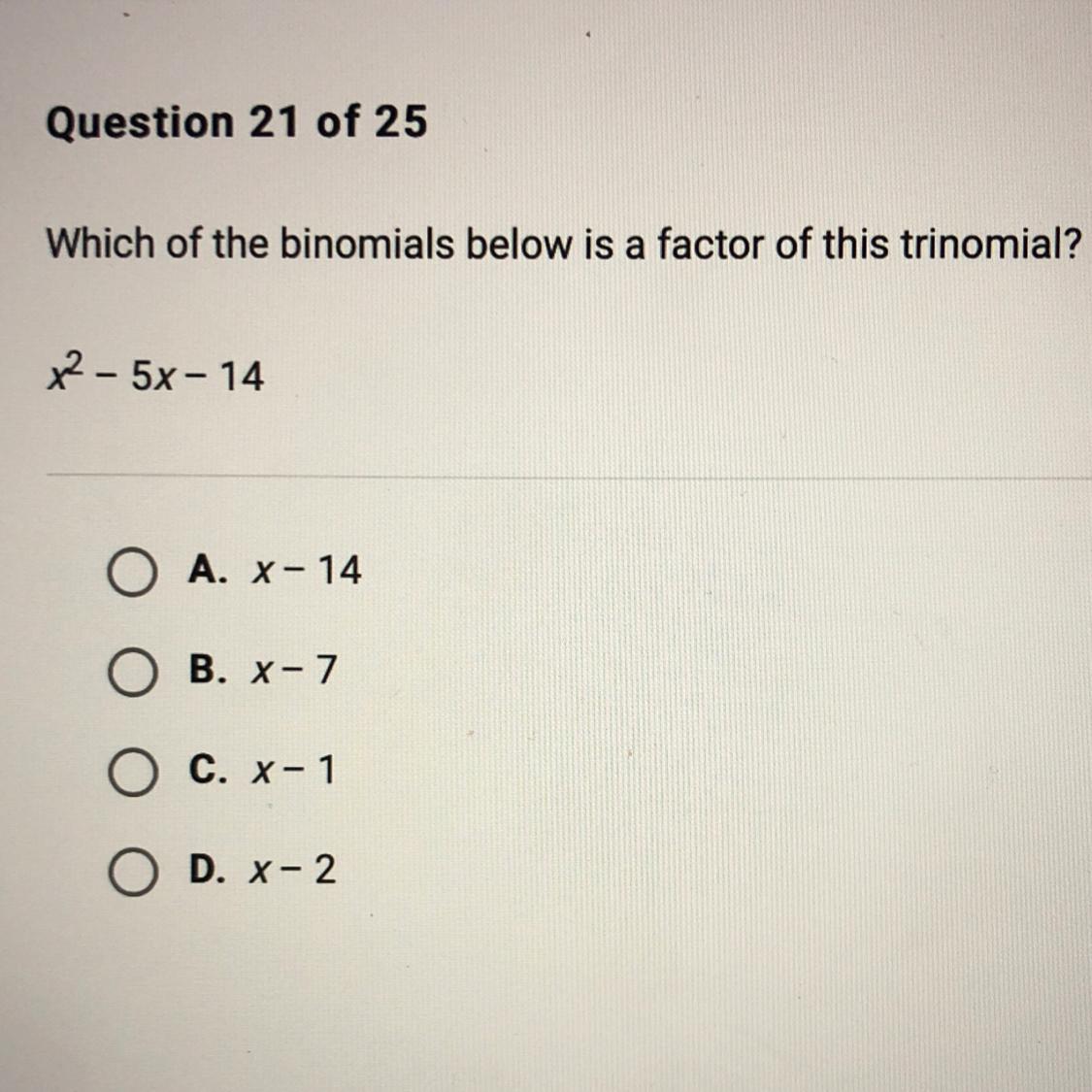 Question 21 of 25

Which of the binomials below is a factor of this trinomial?

$x^2 - 5x - 14$

A. $x - 14$

B. $x - 7$

C. $x - 1$

D. $x - 2$